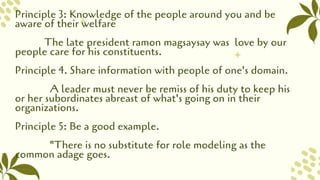 Principle 3: Knowledge of the people around you and be aware of their welfare

The late president ramon magsaysay was love by our people care for his constituents.

Principle 4. Share information with people of one's domain.

A leader must never be remiss of his duty to keep his or her subordinates abreast of what's going on in their organizations.

Principle 5: Be a good example.

"There is no substitute for role modeling as the common adage goes.